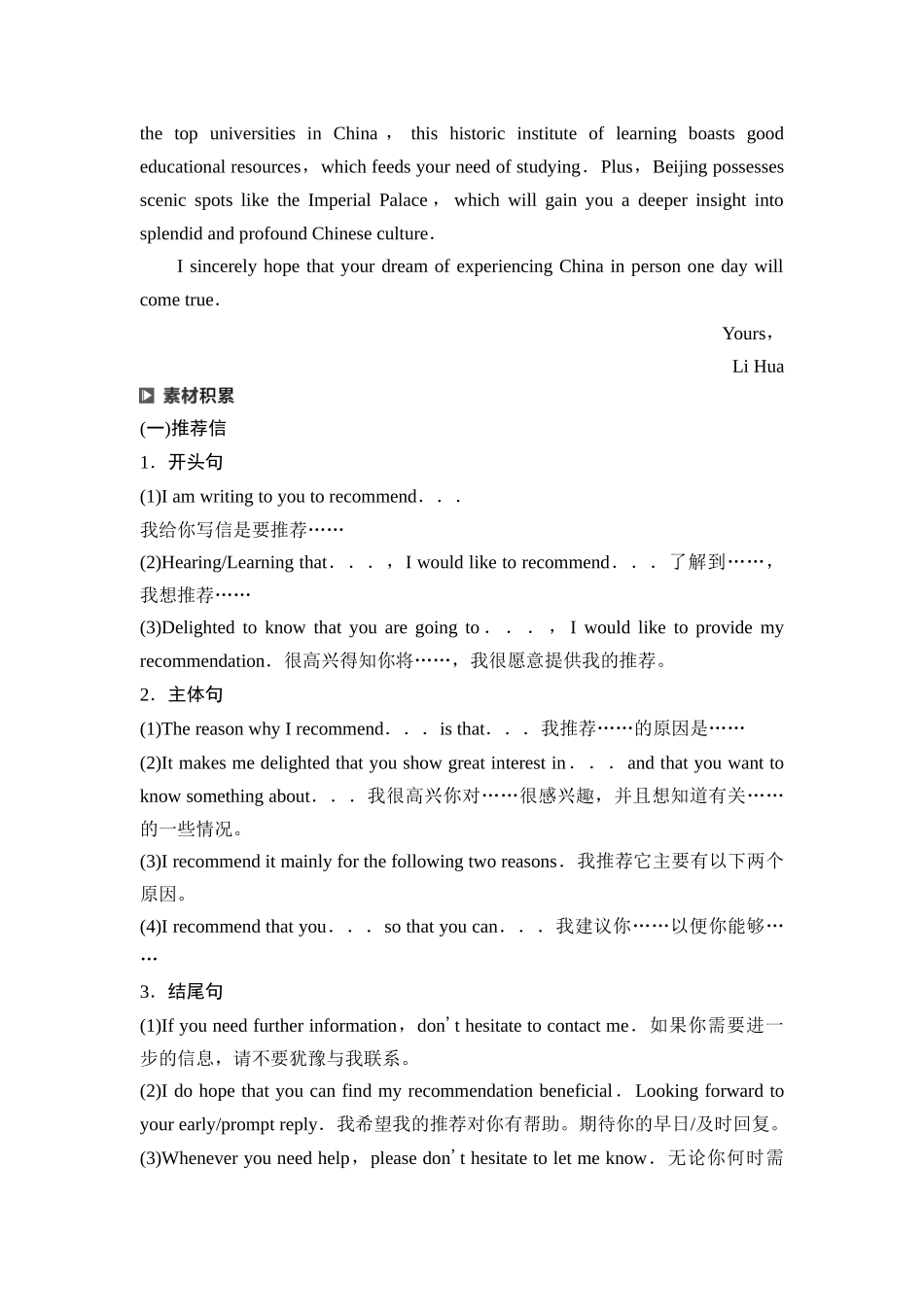 the top universities in China， this historic institute of learning boasts good educational resources，which feeds your need of studying．Plus，Beijing possesses scenic spots like the Imperial Palace， which will gain you a deeper insight into splendid and profound Chinese culture．

I sincerely hope that your dream of experiencing China in person one day will come true．

Yours，

Li Hua

素材积累

(一)推荐信

1．开头句

(1)I am writing to you to recommend．．．

我给你写信是要推荐……

(2)Hearing/Learning that．．．，I would like to recommend．．．了解到……，我想推荐……

(3)Delighted to know that you are going to．．．，I would like to provide my recommendation．很高兴得知你将……，我很愿意提供我的推荐。

2．主体句

(1)The reason why I recommend．．．is that．．．我推荐……的原因是……

(2)It makes me delighted that you show great interest in．．．and that you want to know something about．．．我很高兴你对……很感兴趣，并且想知道有关……的一些情况。

(3)I recommend it mainly for the following two reasons．我推荐它主要有以下两个原因。

(4)I recommend that you．．．so that you can．．．我建议你……以便你能够……

3．结尾句

(1)If you need further information，don’t hesitate to contact me．如果你需要进一步的信息，请不要犹豫与我联系。

(2)I do hope that you can find my recommendation beneficial．Looking forward to your early/prompt reply．我希望我的推荐对你有帮助。期待你的早日/及时回复。

(3)Whenever you need help，please don’t hesitate to let me know．无论你何时需